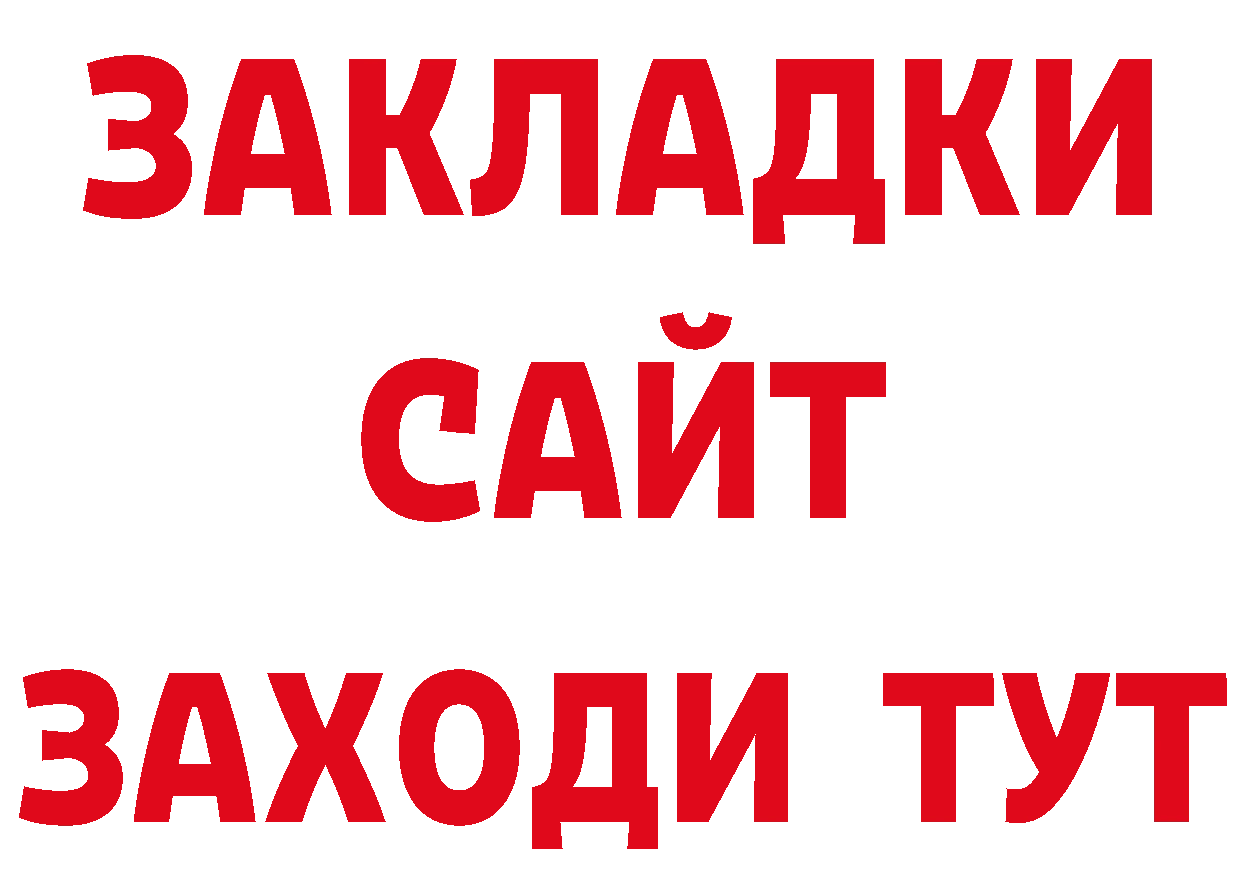 ЗАКЛАДКИ
САЙТ
ЗАХОДИ ТУТ